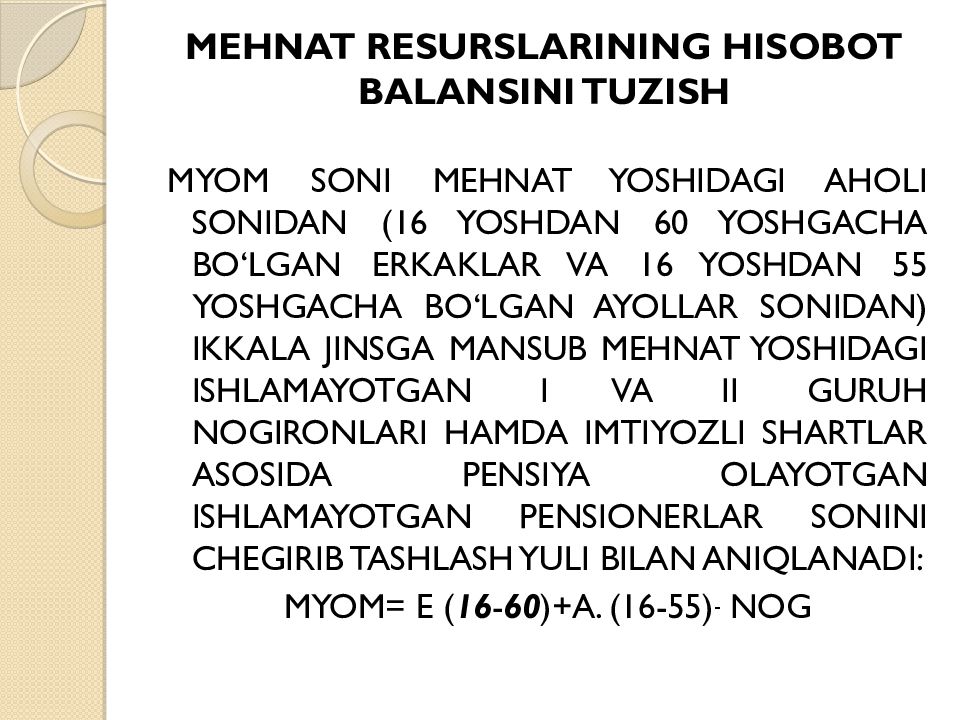 MEHNAT RESURSLARINING HISOBOT BALANSINI TUZISH

MYOM SONI MEHNAT YOSHIDAGI AHOLI SONIDAN (16 YOSHDAN 60 YOSHGACHA BO‘LGAN ERKAKLAR VA 16 YOSHDAN 55 YOSHGACHA BO‘LGAN AYOLLAR SONIDAN) IKKALA JINSGA MANSUB MEHNAT YOSHIDAGI ISHLAMAYOTGAN I VA II GURUH NOGIRONLARI HAMDA IMTIYOZLI SHARTLAR ASOSIDA PENSIYA OLAYOTGAN ISHLAMAYOTGAN PENSIONERLAR SONINI CHEGIRIB TASHLASH YULI BILAN ANIQLANADI:

MYOM= E (16-60)+A. (16-55)- NOG